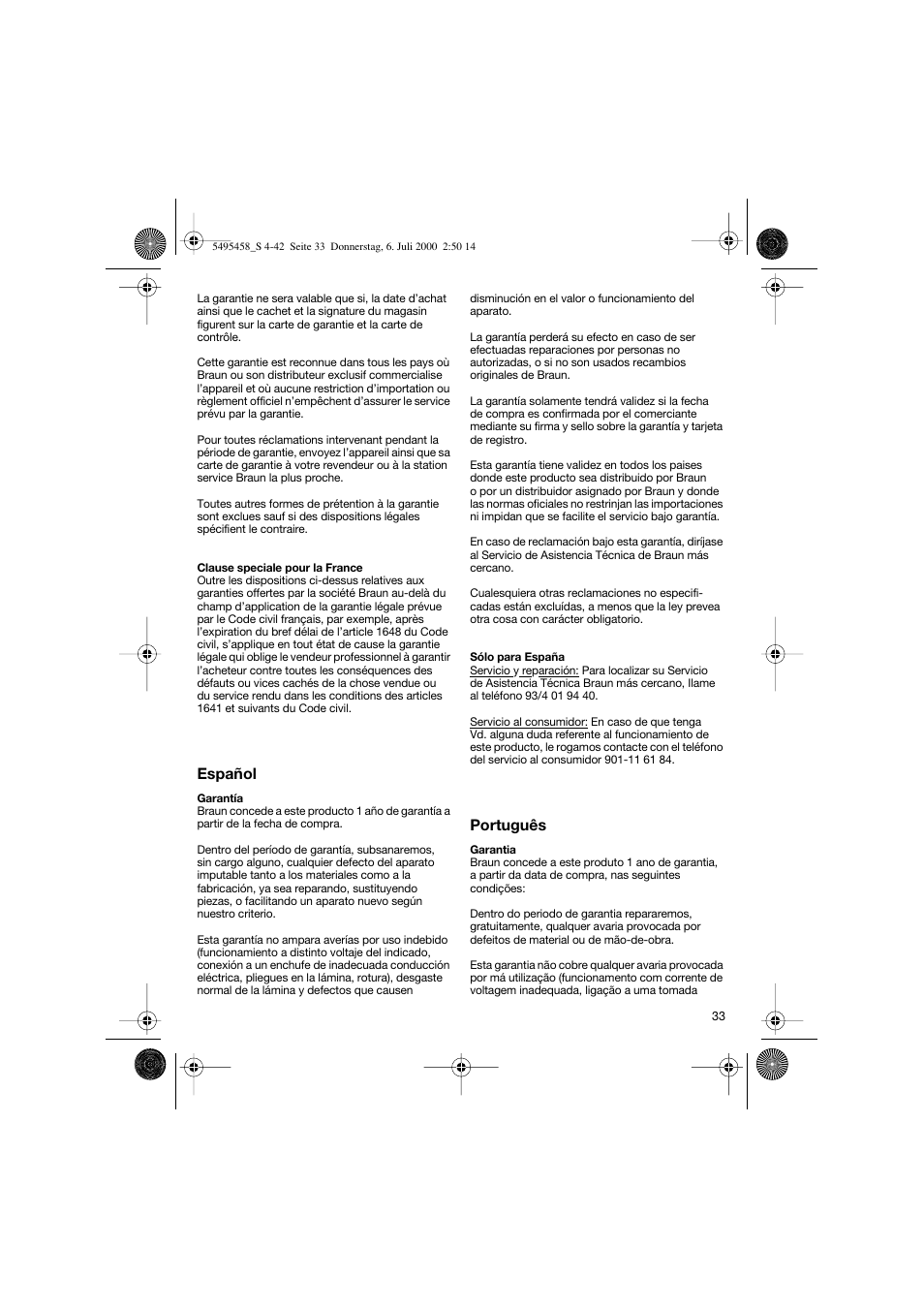 5495458_S 4-42 Seite 33 Donnerstag, 6. Juli 2000 2:50 14

La garantie ne sera valable que si, la date d'achat ainsi que le cachet et la signature du magasin figurent sur la carte de garantie et la carte de contrôle.

Cette garantie est reconnue dans tous les pays où Braun ou son distributeur exclusif commercialise l'appareil et où aucune restriction d'importation ou règlement officiel n'empêchent d'assurer le service prévu par la garantie.

Pour toutes réclamations intervenant pendant la période de garantie, envoyez l'appareil ainsi que sa carte de garantie à votre revendeur ou à la station service Braun la plus proche.

Toutes autres formes de prétention à la garantie sont exclues sauf si des dispositions légales spécifient le contraire.

Clause speciale pour la France
Outre les dispositions ci-dessus relatives aux garanties offertes par la société Braun au-delà du champ d'application de la garantie légale prévue par le Code civil français, par exemple, après l'expiration du bref délai de l'article 1648 du Code civil, s'applique en tout état de cause la garantie légale qui oblige le vendeur professionnel à garantir l'acheteur contre toutes les conséquences des défauts ou vices cachés de la chose vendue ou du service rendu dans les conditions des articles 1641 et suivants du Code civil.

Español

Garantía
Braun concede a este producto 1 año de garantía a partir de la fecha de compra.

Dentro del período de garantía, subsanaremos, sin cargo alguno, cualquier defecto del aparato imputable tanto a los materiales como a la fabricación, ya sea reparando, sustituyendo piezas, o facilitando un aparato nuevo según nuestro criterio.

Esta garantía no ampara averías por uso indebido (funcionamiento a distinto voltaje del indicado, conexión a un enchufe de inadecuada conducción eléctrica, pliegues en la lámina, rotura), desgaste normal de la lámina y defectos que causen disminución en el valor o funcionamiento del aparato.

La garantía perderá su efecto en caso de ser efectuadas reparaciones por personas no autorizadas, o si no son usados recambios originales de Braun.

La garantía solamente tendrá validez si la fecha de compra es confirmada por el comerciante mediante su firma y sello sobre la garantía y tarjeta de registro.

Esta garantía tiene validez en todos los paises donde este producto sea distribuido por Braun o por un distribuidor asignado por Braun y donde las normas oficiales no restrinjan las importaciones ni impidan que se facilite el servicio bajo garantía.

En caso de reclamación bajo esta garantía, diríjase al Servicio de Asistencia Técnica de Braun más cercano.

Cualesquiera otras reclamaciones no especificadas están excluídas, a menos que la ley prevea otra cosa con carácter obligatorio.

Sólo para España
Servicio y reparación: Para localizar su Servicio de Asistencia Técnica Braun más cercano, llame al teléfono 93/4 01 94 40.

Servicio al consumidor: En caso de que tenga Vd. alguna duda referente al funcionamiento de este producto, le rogamos contacte con el teléfono del servicio al consumidor 901-11 61 84.

Português

Garantia
Braun concede a este produto 1 ano de garantia, a partir da data de compra, nas seguintes condições:

Dentro do periodo de garantia repararemos, gratuitamente, qualquer avaria provocada por defeitos de material ou de mão-de-obra.

Esta garantia não cobre qualquer avaria provocada por má utilização (funcionamento com corrente de voltagem inadequada, ligação a uma tomada

33